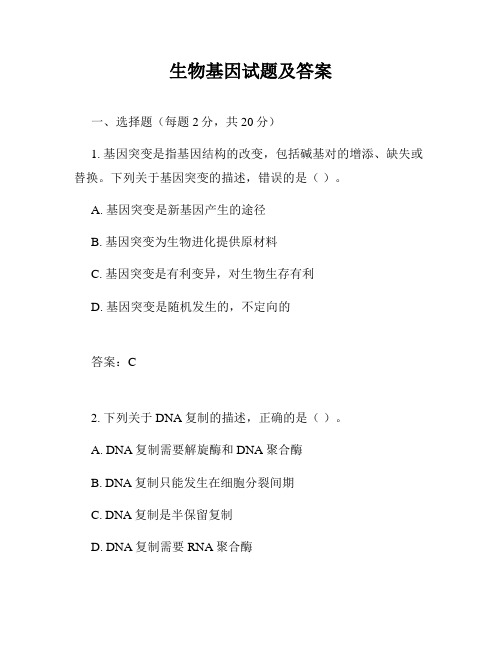 生物基因试题及答案

一、选择题（每题 2 分，共 20 分）

1. 基因突变是指基因结构的改变，包括碱基对的增添、缺失或替换。下列关于基因突变的描述，错误的是（ ）。

A. 基因突变是新基因产生的途径

B. 基因突变为生物进化提供原材料

C. 基因突变是有利变异，对生物生存有利

D. 基因突变是随机发生的，不定向的

答案：C

2. 下列关于 DNA 复制的描述，正确的是（ ）。

A. DNA 复制需要解旋酶和 DNA 聚合酶

B. DNA 复制只能发生在细胞分裂间期

C. DNA 复制是半保留复制

D. DNA 复制需要 RNA 聚合酶